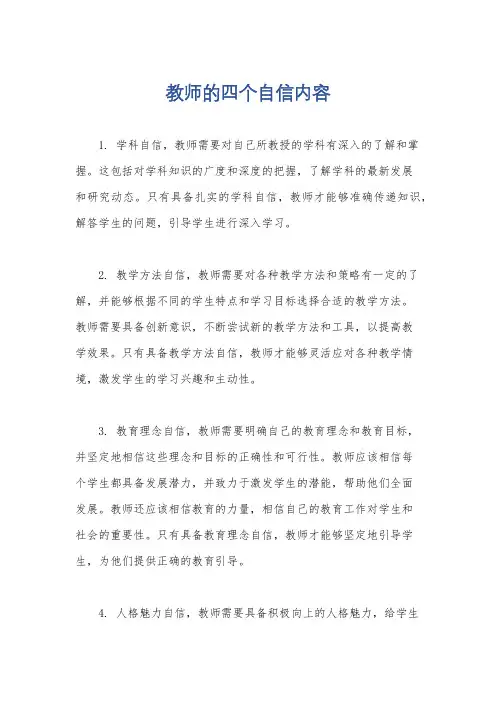 教师的四个自信内容

1. 学科自信，教师需要对自己所教授的学科有深入的了解和掌握。这包括对学科知识的广度和深度的把握，了解学科的最新发展和研究动态。只有具备扎实的学科自信，教师才能够准确传递知识，解答学生的问题，引导学生进行深入学习。

2. 教学方法自信，教师需要对各种教学方法和策略有一定的了解，并能够根据不同的学生特点和学习目标选择合适的教学方法。教师需要具备创新意识，不断尝试新的教学方法和工具，以提高教学效果。只有具备教学方法自信，教师才能够灵活应对各种教学情境，激发学生的学习兴趣和主动性。

3. 教育理念自信，教师需要明确自己的教育理念和教育目标，并坚定地相信这些理念和目标的正确性和可行性。教师应该相信每个学生都具备发展潜力，并致力于激发学生的潜能，帮助他们全面发展。教师还应该相信教育的力量，相信自己的教育工作对学生和社会的重要性。只有具备教育理念自信，教师才能够坚定地引导学生，为他们提供正确的教育引导。

4. 人格魅力自信，教师需要具备积极向上的人格魅力，给学生